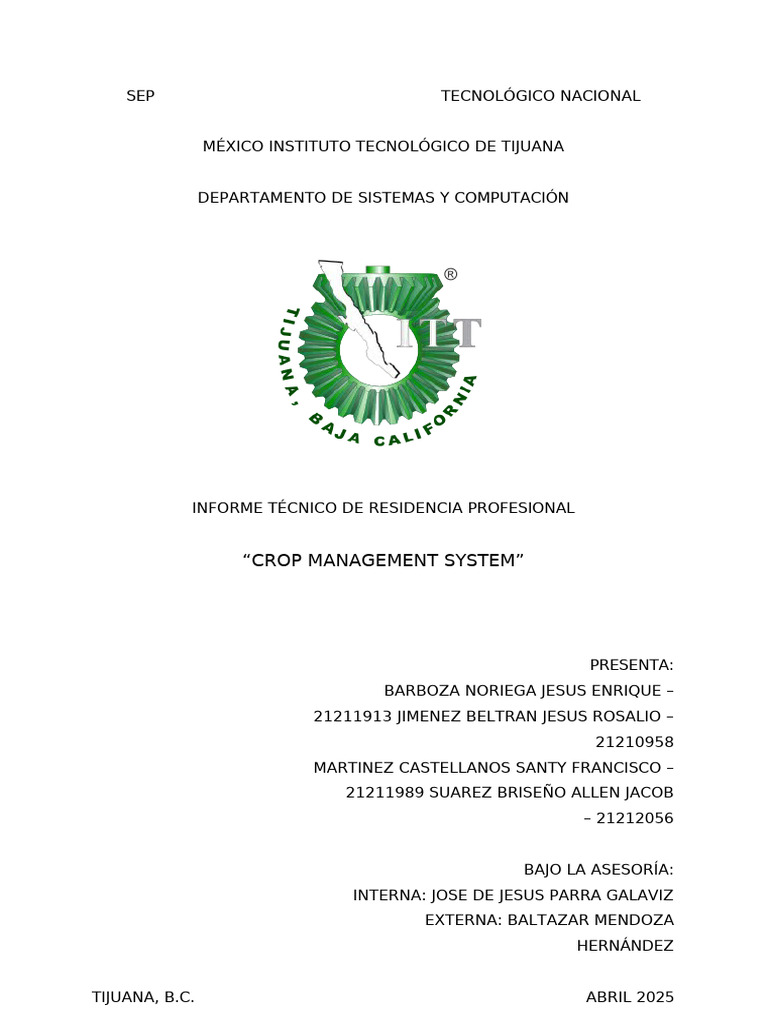 SEP TECNOLÓGICO NACIONAL

MÉXICO INSTITUTO TECNOLÓGICO DE TIJUANA

DEPARTAMENTO DE SISTEMAS Y COMPUTACIÓN

®
ITT
TIJUANA, BAJA CALIFORNIA

INFORME TÉCNICO DE RESIDENCIA PROFESIONAL

“CROP MANAGEMENT SYSTEM”

PRESENTA:
BARBOZA NORIEGA JESUS ENRIQUE – 21211913 JIMENEZ BELTRAN JESUS ROSALIO – 21210958
MARTINEZ CASTELLANOS SANTY FRANCISCO – 21211989 SUAREZ BRISEÑO ALLEN JACOB – 21212056

BAJO LA ASESORÍA:
INTERNA: JOSE DE JESUS PARRA GALAVIZ
EXTERNA: BALTAZAR MENDOZA HERNÁNDEZ

TIJUANA, B.C. ABRIL 2025